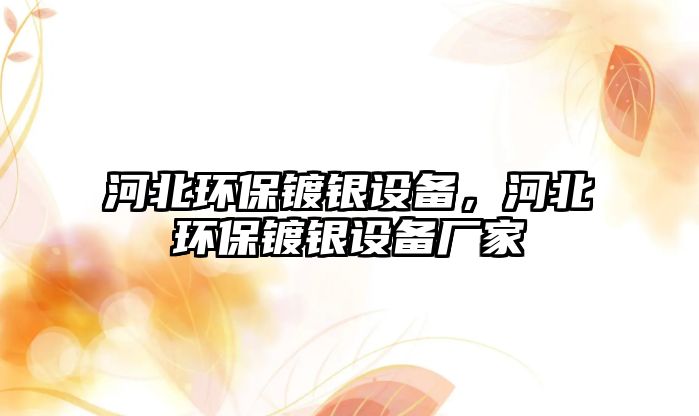 河北环保镀银设备，河北环保镀银设备厂家